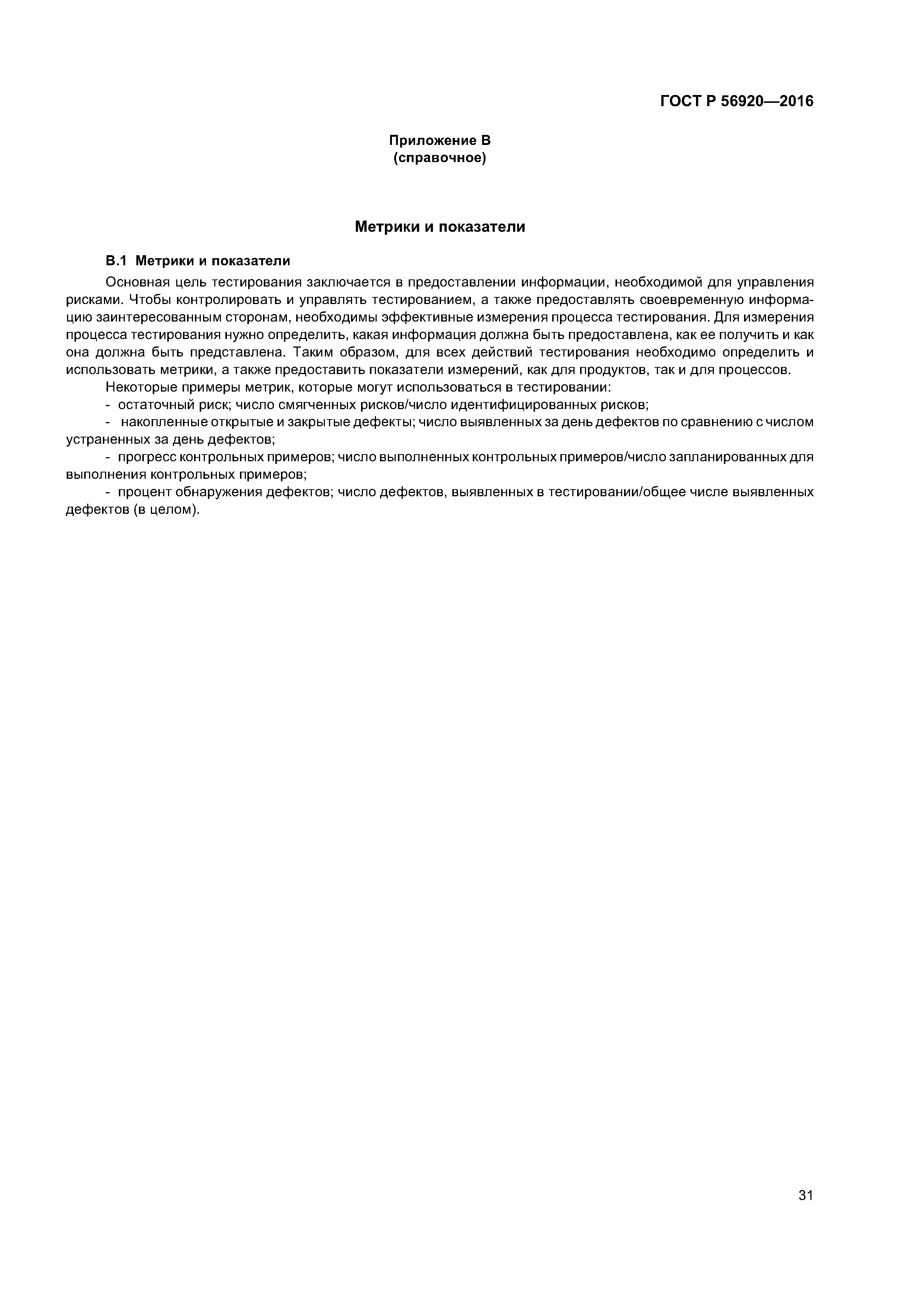 ГОСТ Р 56920—2016

Приложение В
(справочное)

Метрики и показатели

В.1 Метрики и показатели

Основная цель тестирования заключается в предоставлении информации, необходимой для управления рисками. Чтобы контролировать и управлять тестированием, а также предоставлять своевременную информацию заинтересованным сторонам, необходимы эффективные измерения процесса тестирования. Для измерения процесса тестирования нужно определить, какая информация должна быть предоставлена, как ее получить и как она должна быть представлена. Таким образом, для всех действий тестирования необходимо определить и использовать метрики, а также предоставить показатели измерений, как для продуктов, так и для процессов.

Некоторые примеры метрик, которые могут использоваться в тестировании:

- остаточный риск; число смягченных рисков/число идентифицированных рисков;

- накопленные открытые и закрытые дефекты; число выявленных за день дефектов по сравнению с числом устраненных за день дефектов;

- прогресс контрольных примеров; число выполненных контрольных примеров/число запланированных для выполнения контрольных примеров;

- процент обнаружения дефектов; число дефектов, выявленных в тестировании/общее числе выявленных дефектов (в целом).

31